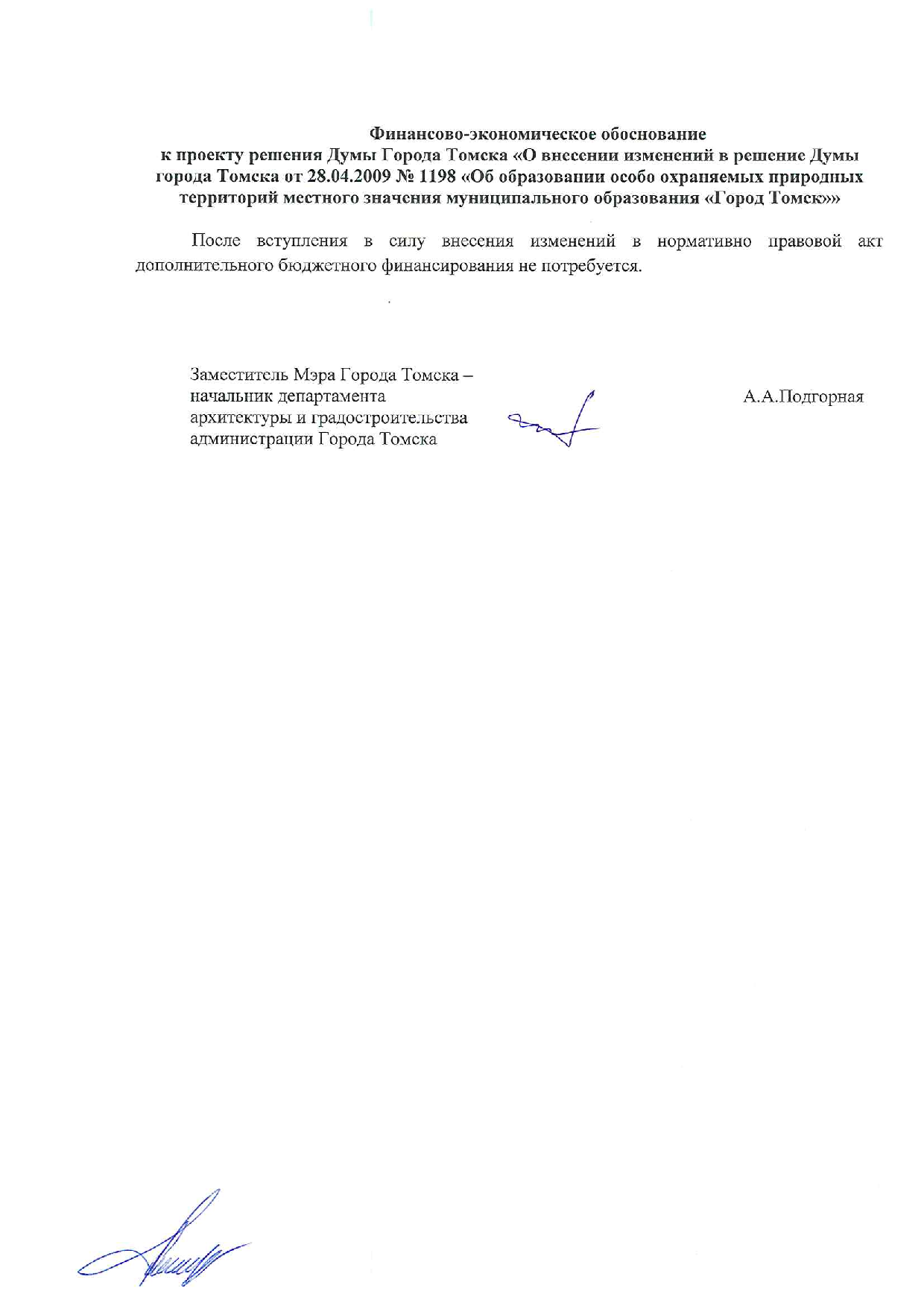 Финансово-экономическое обоснование
к проекту решения Думы Города Томска «О внесении изменений в решение Думы города Томска от 28.04.2009 № 1198 «Об образовании особо охраняемых природных территорий местного значения муниципального образования «Город Томск»»

После вступления в силу внесения изменений в нормативно правовой акт дополнительного бюджетного финансирования не потребуется.

Заместитель Мэра Города Томска – начальник департамента архитектуры и градостроительства администрации Города Томска

А.А.Подгорная